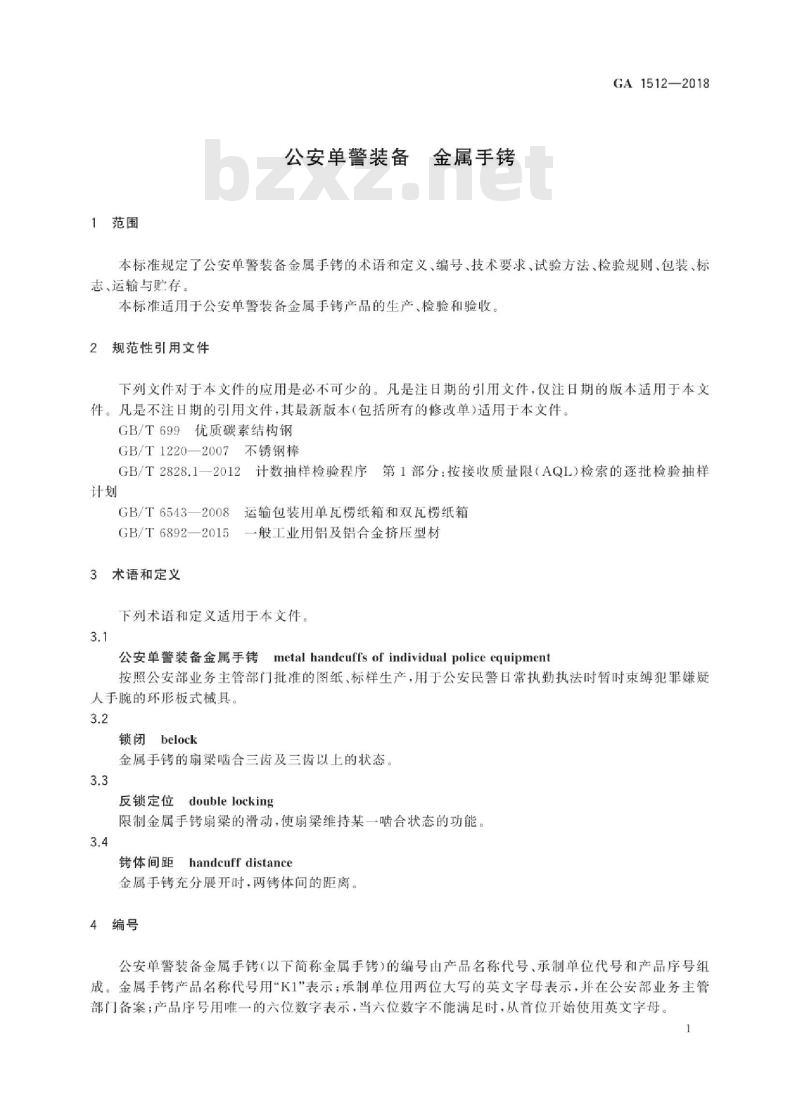 GA 1512—2018

公安单警装备　金属手铐

bzxz.net

1　范围

本标准规定了公安单警装备金属手铐的术语和定义、编号、技术要求、试验方法、检验规则、包装、标志、运输与贮存。

本标准适用于公安单警装备金属手铐产品的生产、检验和验收。

2　规范性引用文件

下列文件对于本文件的应用是必不可少的。凡是注日期的引用文件，仅注日期的版本适用于本文件。凡是不注日期的引用文件，其最新版本(包括所有的修改单)适用于本文件。

GB/T 699　优质碳素结构钢

GB/T 1220—2007　不锈钢棒

GB/T 2828.1—2012　计数抽样检验程序　第1部分：按接收质量限(AQL)检索的逐批检验抽样计划

GB/T 6543—2008　运输包装用单瓦楞纸箱和双瓦楞纸箱

GB/T 6892—2015　一般工业用铝及铝合金挤压型材

3　术语和定义

下列术语和定义适用于本文件。

3.1

公安单警装备金属手铐　metal handcuffs of individual police equipment

按照公安部业务主管部门批准的图纸、标样生产，用于公安民警日常执勤执法时暂时束缚犯罪嫌疑人手腕的环形板式械具。

3.2

锁闭　belock

金属手铐的扇梁啮合三齿及三齿以上的状态。

3.3

反锁定位　double locking

限制金属手铐扇梁的滑动，使扇梁维持某一啮合状态的功能。

3.4

铐体间距　handcuff distance

金属手铐充分展开时，两铐体间的距离。

4　编号

公安单警装备金属手铐(以下简称金属手铐)的编号由产品名称代号、承制单位代号和产品序号组成。金属手铐产品名称代号用“K1”表示；承制单位用两位大写的英文字母表示，并在公安部业务主管部门备案；产品序号用唯一的六位数字表示，当六位数字不能满足时，从首位开始使用英文字母。

1